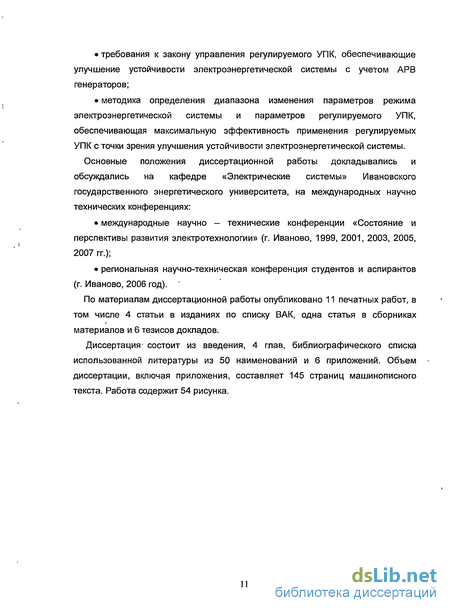 • требования к закону управления регулируемого УПК, обеспечивающие улучшение устойчивости электроэнергетической системы с учетом АРВ генераторов;

• методика определения диапазона изменения параметров режима электроэнергетической системы и параметров регулируемого УПК, обеспечивающая максимальную эффективность применения регулируемых УПК с точки зрения улучшения устойчивости электроэнергетической системы.

Основные положения диссертационной работы докладывались и обсуждались на кафедре «Электрические системы» Ивановского государственного энергетического университета, на международных научно технических конференциях:

• международные научно – технические конференции «Состояние и перспективы развития электротехнологии» (г. Иваново, 1999, 2001, 2003, 2005, 2007 гг.);

• региональная научно-техническая конференция студентов и аспирантов (г. Иваново, 2006 год).

По материалам диссертационной работы опубликовано 11 печатных работ, в том числе 4 статьи в изданиях по списку ВАК, одна статья в сборниках материалов и 6 тезисов докладов.

Диссертация состоит из введения, 4 глав, библиографического списка использованной литературы из 50 наименований и 6 приложений. Объем диссертации, включая приложения, составляет 145 страниц машинописного текста. Работа содержит 54 рисунка.

11

dsLib.net
библиотека диссертаций